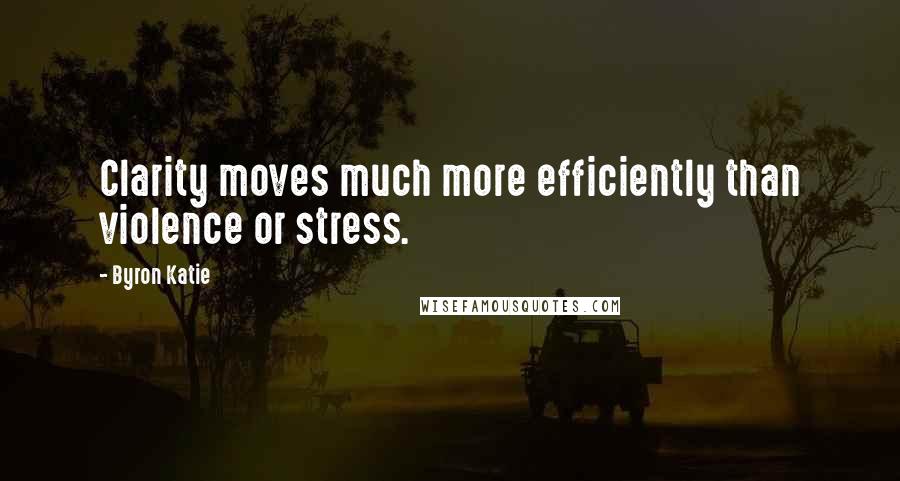 Clarity moves much more efficiently than violence or stress.

- Byron Katie

WISEFAMOUSQUOTES.COM